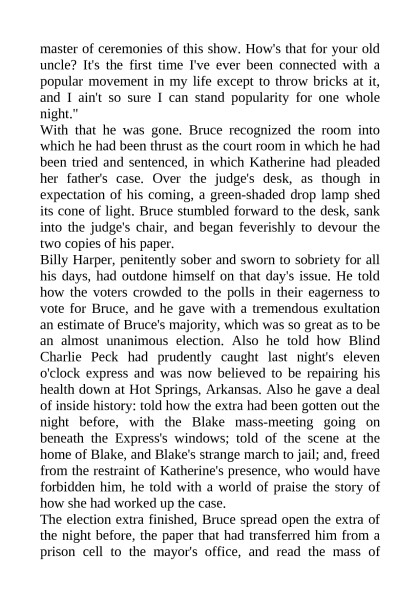 master of ceremonies of this show. How's that for your old uncle? It's the first time I've ever been connected with a popular movement in my life except to throw bricks at it, and I ain't so sure I can stand popularity for one whole night."

With that he was gone. Bruce recognized the room into which he had been thrust as the court room in which he had been tried and sentenced, in which Katherine had pleaded her father's case. Over the judge's desk, as though in expectation of his coming, a green-shaded drop lamp shed its cone of light. Bruce stumbled forward to the desk, sank into the judge's chair, and began feverishly to devour the two copies of his paper.

Billy Harper, penitently sober and sworn to sobriety for all his days, had outdone himself on that day's issue. He told how the voters crowded to the polls in their eagerness to vote for Bruce, and he gave with a tremendous exultation an estimate of Bruce's majority, which was so great as to be an almost unanimous election. Also he told how Blind Charlie Peck had prudently caught last night's eleven o'clock express and was now believed to be repairing his health down at Hot Springs, Arkansas. Also he gave a deal of inside history: told how the extra had been gotten out the night before, with the Blake mass-meeting going on beneath the Express's windows; told of the scene at the home of Blake, and Blake's strange march to jail; and, freed from the restraint of Katherine's presence, who would have forbidden him, he told with a world of praise the story of how she had worked up the case.

The election extra finished, Bruce spread open the extra of the night before, the paper that had transferred him from a prison cell to the mayor's office, and read the mass of